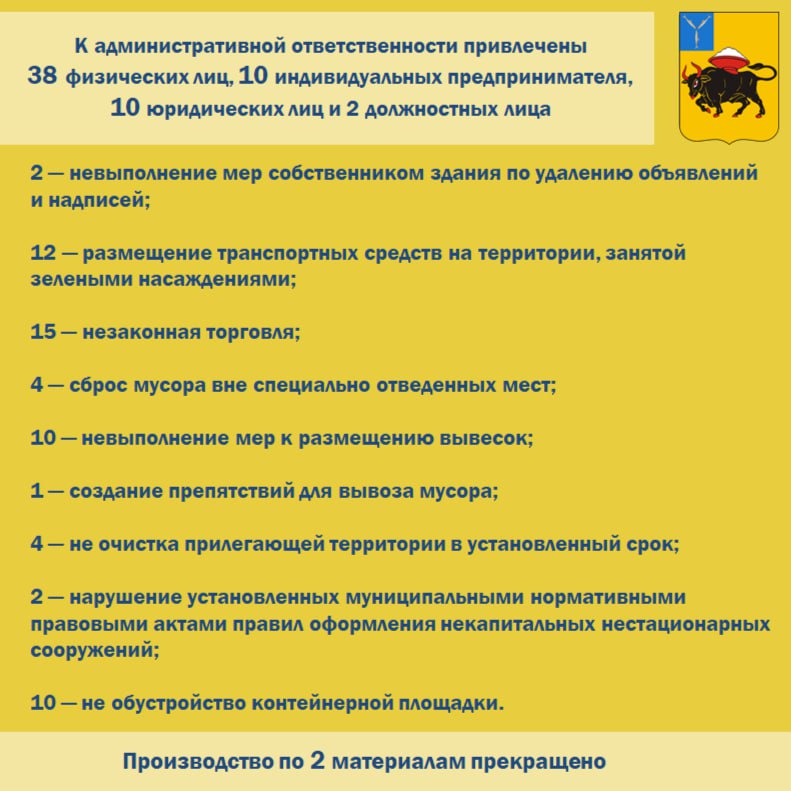 К административной ответственности привлечены 38 физических лиц, 10 индивидуальных предпринимателя, 10 юридических лиц и 2 должностных лица

2 — невыполнение мер собственником здания по удалению объявлений и надписей;

12 — размещение транспортных средств на территории, занятой зелеными насаждениями;

15 — незаконная торговля;

4 — сброс мусора вне специально отведенных мест;

10 — невыполнение мер к размещению вывесок;

1 — создание препятствий для вывоза мусора;

4 — не очистка прилегающей территории в установленный срок;

2 — нарушение установленных муниципальными нормативными правовыми актами правил оформления некапитальных нестационарных сооружений;

10 — не обустройство контейнерной площадки.

Производство по 2 материалам прекращено